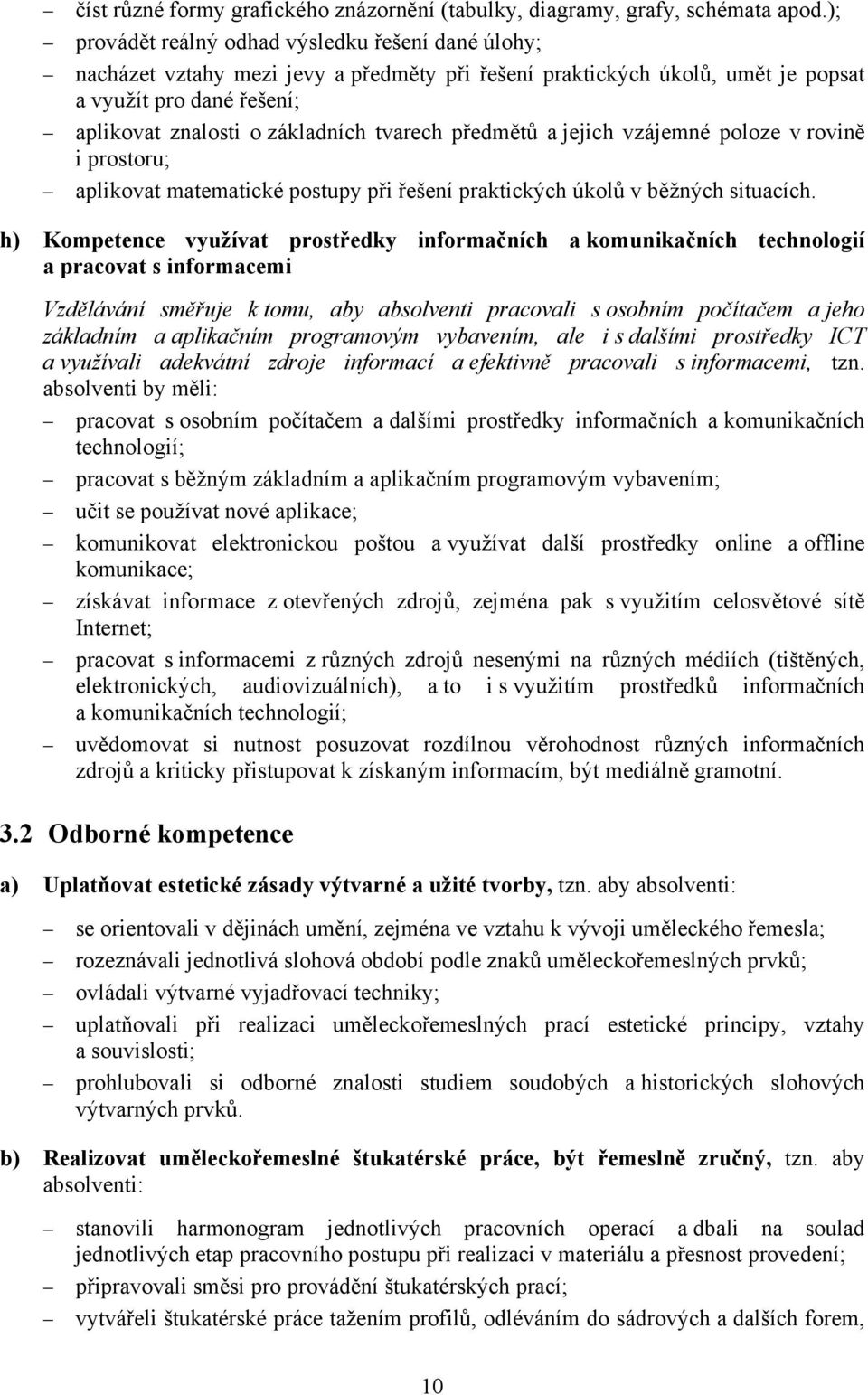 – číst různé formy grafického znázornění (tabulky, diagramy, grafy, schémata apod.);
– provádět reálný odhad výsledku řešení dané úlohy;
– nacházet vztahy mezi jevy a předměty při řešení praktických úkolů, umět je popsat a využít pro dané řešení;
– aplikovat znalosti o základních tvarech předmětů a jejich vzájemné poloze v rovině i prostoru;
– aplikovat matematické postupy při řešení praktických úkolů v běžných situacích.

h) Kompetence využívat prostředky informačních a komunikačních technologií a pracovat s informacemi

Vzdělávání směřuje k tomu, aby absolventi pracovali s osobním počítačem a jeho základním a aplikačním programovým vybavením, ale i s dalšími prostředky ICT a využívali adekvátní zdroje informací a efektivně pracovali s informacemi, tzn. absolventi by měli:
– pracovat s osobním počítačem a dalšími prostředky informačních a komunikačních technologií;
– pracovat s běžným základním a aplikačním programovým vybavením;
– učit se používat nové aplikace;
– komunikovat elektronickou poštou a využívat další prostředky online a offline komunikace;
– získávat informace z otevřených zdrojů, zejména pak s využitím celosvětové sítě Internet;
– pracovat s informacemi z různých zdrojů nesenými na různých médiích (tištěných, elektronických, audiovizuálních), a to i s využitím prostředků informačních a komunikačních technologií;
– uvědomovat si nutnost posuzovat rozdílnou věrohodnost různých informačních zdrojů a kriticky přistupovat k získaným informacím, být mediálně gramotní.

3.2 Odborné kompetence

a) Uplatňovat estetické zásady výtvarné a užité tvorby, tzn. aby absolventi:
– se orientovali v dějinách umění, zejména ve vztahu k vývoji uměleckého řemesla;
– rozeznávali jednotlivá slohová období podle znaků uměleckořemeslných prvků;
– ovládali výtvarné vyjadřovací techniky;
– uplatňovali při realizaci uměleckořemeslných prací estetické principy, vztahy a souvislosti;
– prohlubovali si odborné znalosti studiem soudobých a historických slohových výtvarných prvků.

b) Realizovat uměleckořemeslné štukatérské práce, být řemeslně zručný, tzn. aby absolventi:
– stanovili harmonogram jednotlivých pracovních operací a dbali na soulad jednotlivých etap pracovního postupu při realizaci v materiálu a přesnost provedení;
– připravovali směsi pro provádění štukatérských prací;
– vytvářeli štukatérské práce tažením profilů, odléváním do sádrových a dalších forem,

10